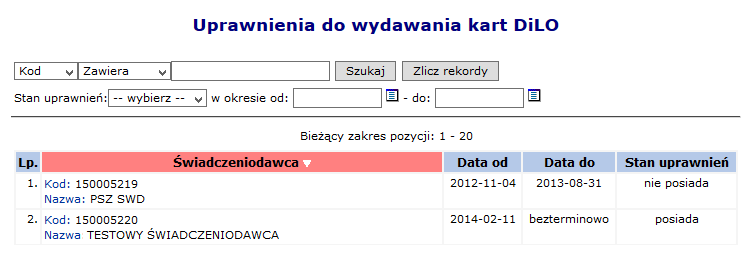 Uprawnienia do wydawania kart DiLO

Kod Zawiera Szukaj Zlicz rekordy

Stan uprawnień: -- wybierz -- w okresie od: - do:

Bieżący zakres pozycji: 1 - 20

| Lp. | Świadczeniodawca | Data od | Data do | Stan uprawnień |
|---|---|---|---|---|
| 1. | Kod: 150005219 Nazwa: PSZ SWD | 2012-11-04 | 2013-08-31 | nie posiada |
| 2. | Kod: 150005220 Nazwa TESTOWY ŚWIADCZENIODAWCA | 2014-02-11 | bezterminowo | posiada |